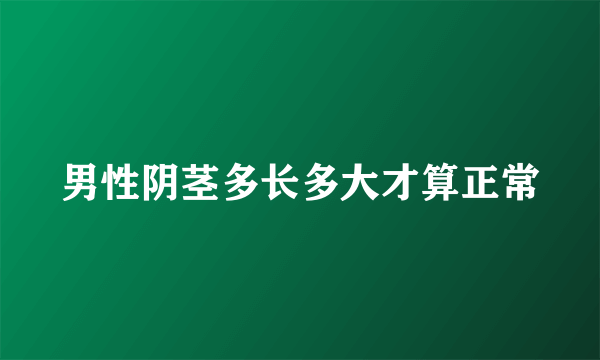 男性阴茎多长多大才算正常